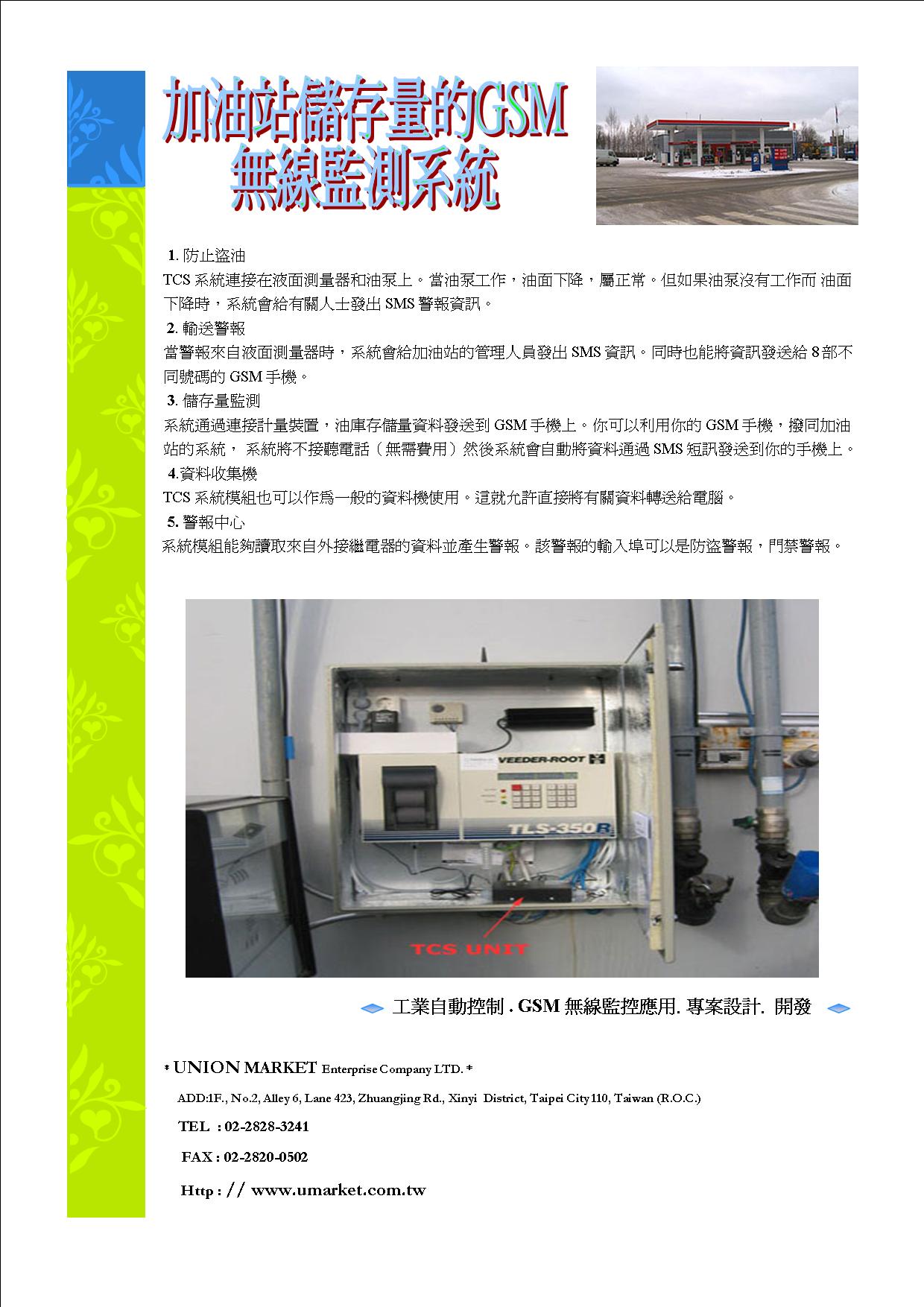 加油站儲存量的GSM
無線監測系統

1. 防止盜油
TCS 系統連接在液面測量器和油泵上。當油泵工作，油面下降，屬正常。但如果油泵沒有工作而 油面下降時，系統會給有關人士發出 SMS 警報資訊。

2. 輸送警報
當警報來自液面測量器時，系統會給加油站的管理人員發出 SMS 資訊。同時也能將資訊發送給 8 部不同號碼的 GSM 手機。

3. 儲存量監測
系統通過連接計量裝置，油庫存儲量資料發送到 GSM 手機上。你可以利用你的 GSM 手機，撥同加油站的系統， 系統將不接聽電話（無需費用）然後系統會自動將資料通過 SMS 短訊發送到你的手機上。

4.資料收集機
TCS 系統模組也可以作爲一般的資料機使用。這就允許直接將有關資料轉送給電腦。

5. 警報中心
系統模組能夠讀取來自外接繼電器的資料並產生警報。該警報的輸入埠可以是防盜警報，門禁警報。

VEEDER-ROOT
TLS-350R
TCS UNIT

工業自動控制 . GSM 無線監控應用. 專案設計. 開發

* UNION MARKET Enterprise Company LTD. *

ADD:1F., No.2, Alley 6, Lane 423, Zhuangjing Rd., Xinyi District, Taipei City 110, Taiwan (R.O.C.)

TEL : 02-2828-3241

FAX : 02-2820-0502

Http : // www.umarket.com.tw